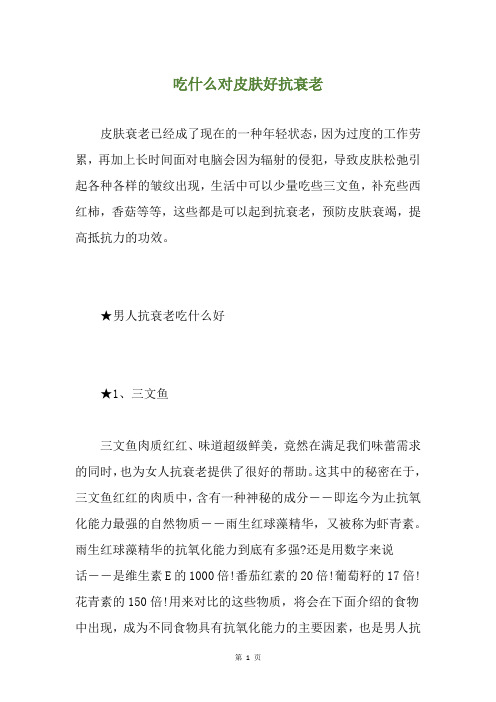 吃什么对皮肤好抗衰老

皮肤衰老已经成了现在的一种年轻状态，因为过度的工作劳累，再加上长时间面对电脑会因为辐射的侵犯，导致皮肤松弛引起各种各样的皱纹出现，生活中可以少量吃些三文鱼，补充些西红柿，香菇等等，这些都是可以起到抗衰老，预防皮肤衰竭，提高抵抗力的功效。

★男人抗衰老吃什么好

★1、三文鱼

三文鱼肉质红红、味道超级鲜美，竟然在满足我们味蕾需求的同时，也为女人抗衰老提供了很好的帮助。这其中的秘密在于，三文鱼红红的肉质中，含有一种神秘的成分——即迄今为止抗氧化能力最强的自然物质——雨生红球藻精华，又被称为虾青素。雨生红球藻精华的抗氧化能力到底有多强?还是用数字来说话——是维生素E的1000倍!番茄红素的20倍!葡萄籽的17倍!花青素的150倍!用来对比的这些物质，将会在下面介绍的食物中出现，成为不同食物具有抗氧化能力的主要因素，也是男人抗

第 1 页